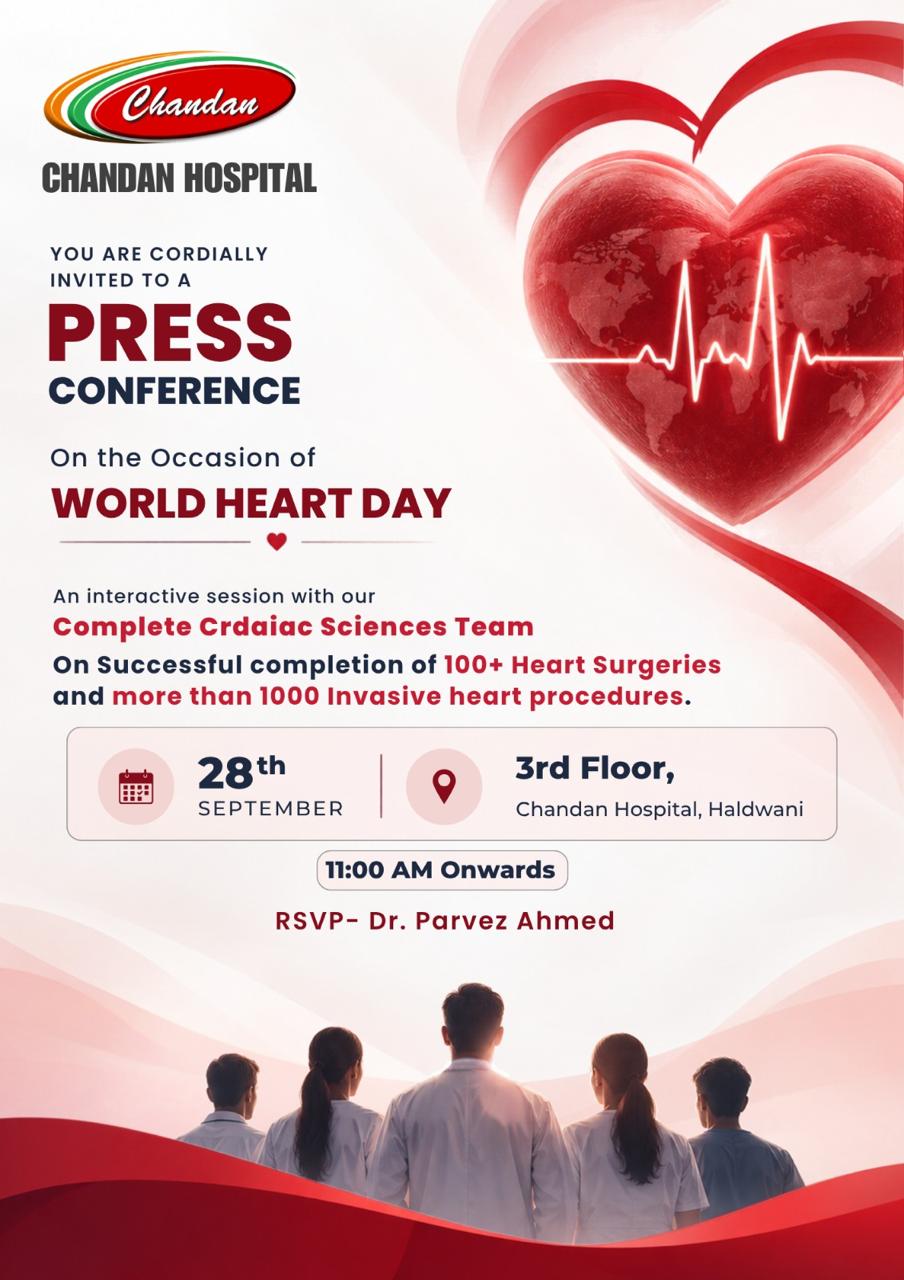 Chandan

CHANDAN HOSPITAL

YOU ARE CORDIALLY INVITED TO A

PRESS

CONFERENCE

On the Occasion of

WORLD HEART DAY

An interactive session with our

Complete Crdaiac Sciences Team

On Successful completion of 100+ Heart Surgeries and more than 1000 Invasive heart procedures.

28th

SEPTEMBER

3rd Floor,

Chandan Hospital, Haldwani

11:00 AM Onwards

RSVP- Dr. Parvez Ahmed